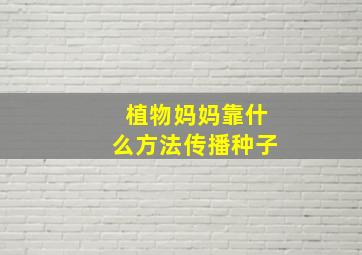 植物妈妈靠什么方法传播种子